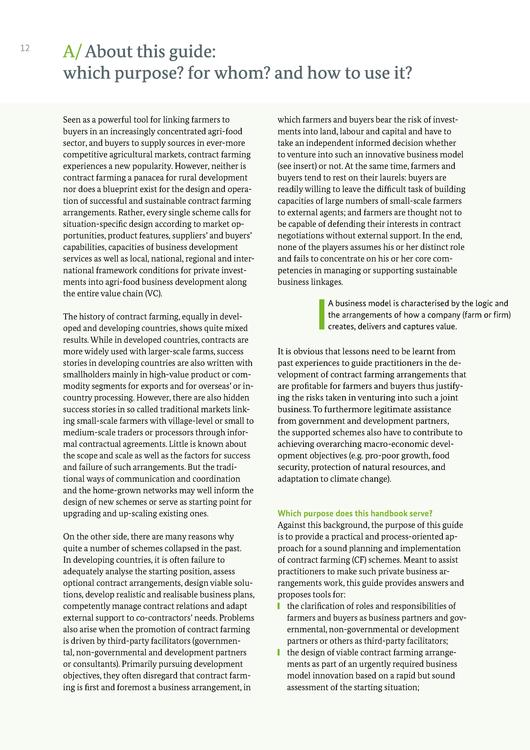 12

A/ About this guide:
which purpose? for whom? and how to use it?

Seen as a powerful tool for linking farmers to buyers in an increasingly concentrated agri-food sector, and buyers to supply sources in ever-more competitive agricultural markets, contract farming experiences a new popularity. However, neither is contract farming a panacea for rural development nor does a blueprint exist for the design and operation of successful and sustainable contract farming arrangements. Rather, every single scheme calls for situation-specific design according to market opportunities, product features, suppliers' and buyers' capabilities, capacities of business development services as well as local, national, regional and international framework conditions for private investments into agri-food business development along the entire value chain (VC).

The history of contract farming, equally in developed and developing countries, shows quite mixed results. While in developed countries, contracts are more widely used with larger-scale farms, success stories in developing countries are also written with smallholders mainly in high-value product or commodity segments for exports and for overseas' or in-country processing. However, there are also hidden success stories in so called traditional markets linking small-scale farmers with village-level or small to medium-scale traders or processors through informal contractual agreements. Little is known about the scope and scale as well as the factors for success and failure of such arrangements. But the traditional ways of communication and coordination and the home-grown networks may well inform the design of new schemes or serve as starting point for upgrading and up-scaling existing ones.

On the other side, there are many reasons why quite a number of schemes collapsed in the past. In developing countries, it is often failure to adequately analyse the starting position, assess optional contract arrangements, design viable solutions, develop realistic and realisable business plans, competently manage contract relations and adapt external support to co-contractors' needs. Problems also arise when the promotion of contract farming is driven by third-party facilitators (governmental, non-governmental and development partners or consultants). Primarily pursuing development objectives, they often disregard that contract farming is first and foremost a business arrangement, in which farmers and buyers bear the risk of investments into land, labour and capital and have to take an independent informed decision whether to venture into such an innovative business model (see insert) or not. At the same time, farmers and buyers tend to rest on their laurels: buyers are readily willing to leave the difficult task of building capacities of large numbers of small-scale farmers to external agents; and farmers are thought not to be capable of defending their interests in contract negotiations without external support. In the end, none of the players assumes his or her distinct role and fails to concentrate on his or her core competencies in managing or supporting sustainable business linkages.

A business model is characterised by the logic and the arrangements of how a company (farm or firm) creates, delivers and captures value.

It is obvious that lessons need to be learnt from past experiences to guide practitioners in the development of contract farming arrangements that are profitable for farmers and buyers thus justifying the risks taken in venturing into such a joint business. To furthermore legitimate assistance from government and development partners, the supported schemes also have to contribute to achieving overarching macro-economic development objectives (e.g. pro-poor growth, food security, protection of natural resources, and adaptation to climate change).

Which purpose does this handbook serve?
Against this background, the purpose of this guide is to provide a practical and process-oriented approach for a sound planning and implementation of contract farming (CF) schemes. Meant to assist practitioners to make such private business arrangements work, this guide provides answers and proposes tools for:
the clarification of roles and responsibilities of farmers and buyers as business partners and governmental, non-governmental or development partners or others as third-party facilitators;
the design of viable contract farming arrangements as part of an urgently required business model innovation based on a rapid but sound assessment of the starting situation;